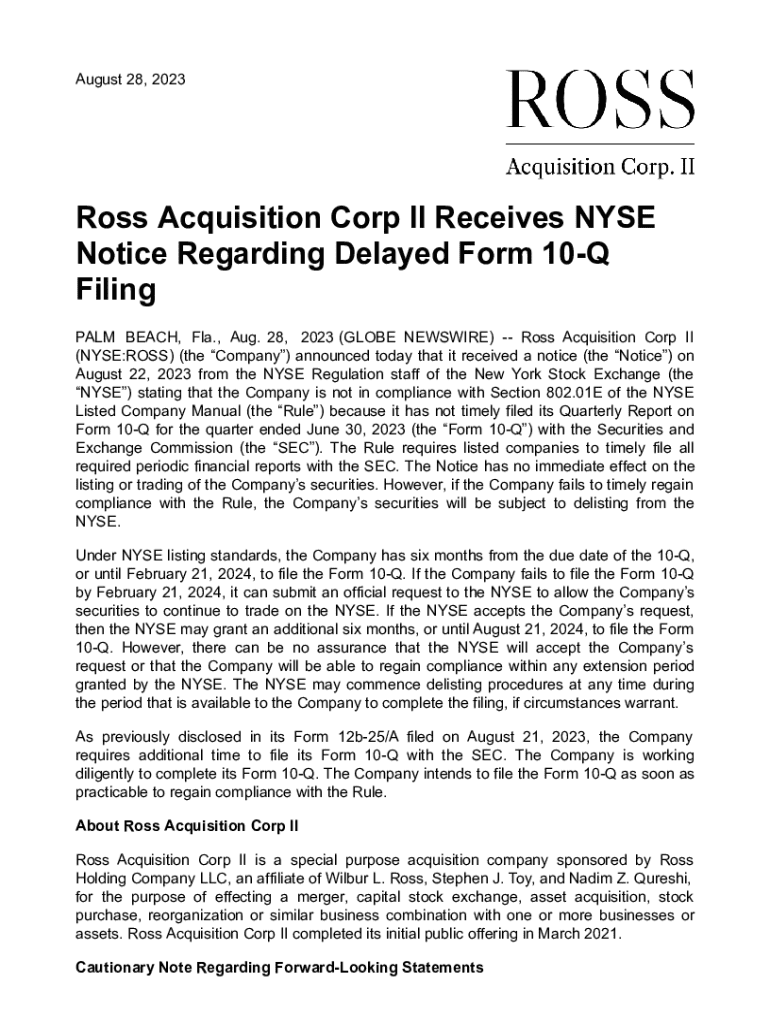 August 28, 2023

ROSS

Acquisition Corp. II

Ross Acquisition Corp II Receives NYSE Notice Regarding Delayed Form 10-Q Filing

PALM BEACH, Fla., Aug. 28, 2023 (GLOBE NEWSWIRE) -- Ross Acquisition Corp II (NYSE:ROSS) (the “Company”) announced today that it received a notice (the “Notice”) on August 22, 2023 from the NYSE Regulation staff of the New York Stock Exchange (the “NYSE”) stating that the Company is not in compliance with Section 802.01E of the NYSE Listed Company Manual (the “Rule”) because it has not timely filed its Quarterly Report on Form 10-Q for the quarter ended June 30, 2023 (the “Form 10-Q”) with the Securities and Exchange Commission (the “SEC”). The Rule requires listed companies to timely file all required periodic financial reports with the SEC. The Notice has no immediate effect on the listing or trading of the Company’s securities. However, if the Company fails to timely regain compliance with the Rule, the Company’s securities will be subject to delisting from the NYSE.

Under NYSE listing standards, the Company has six months from the due date of the 10-Q, or until February 21, 2024, to file the Form 10-Q. If the Company fails to file the Form 10-Q by February 21, 2024, it can submit an official request to the NYSE to allow the Company’s securities to continue to trade on the NYSE. If the NYSE accepts the Company’s request, then the NYSE may grant an additional six months, or until August 21, 2024, to file the Form 10-Q. However, there can be no assurance that the NYSE will accept the Company’s request or that the Company will be able to regain compliance within any extension period granted by the NYSE. The NYSE may commence delisting procedures at any time during the period that is available to the Company to complete the filing, if circumstances warrant.

As previously disclosed in its Form 12b-25/A filed on August 21, 2023, the Company requires additional time to file its Form 10-Q with the SEC. The Company is working diligently to complete its Form 10-Q. The Company intends to file the Form 10-Q as soon as practicable to regain compliance with the Rule.

About Ross Acquisition Corp II

Ross Acquisition Corp II is a special purpose acquisition company sponsored by Ross Holding Company LLC, an affiliate of Wilbur L. Ross, Stephen J. Toy, and Nadim Z. Qureshi, for the purpose of effecting a merger, capital stock exchange, asset acquisition, stock purchase, reorganization or similar business combination with one or more businesses or assets. Ross Acquisition Corp II completed its initial public offering in March 2021.

Cautionary Note Regarding Forward-Looking Statements